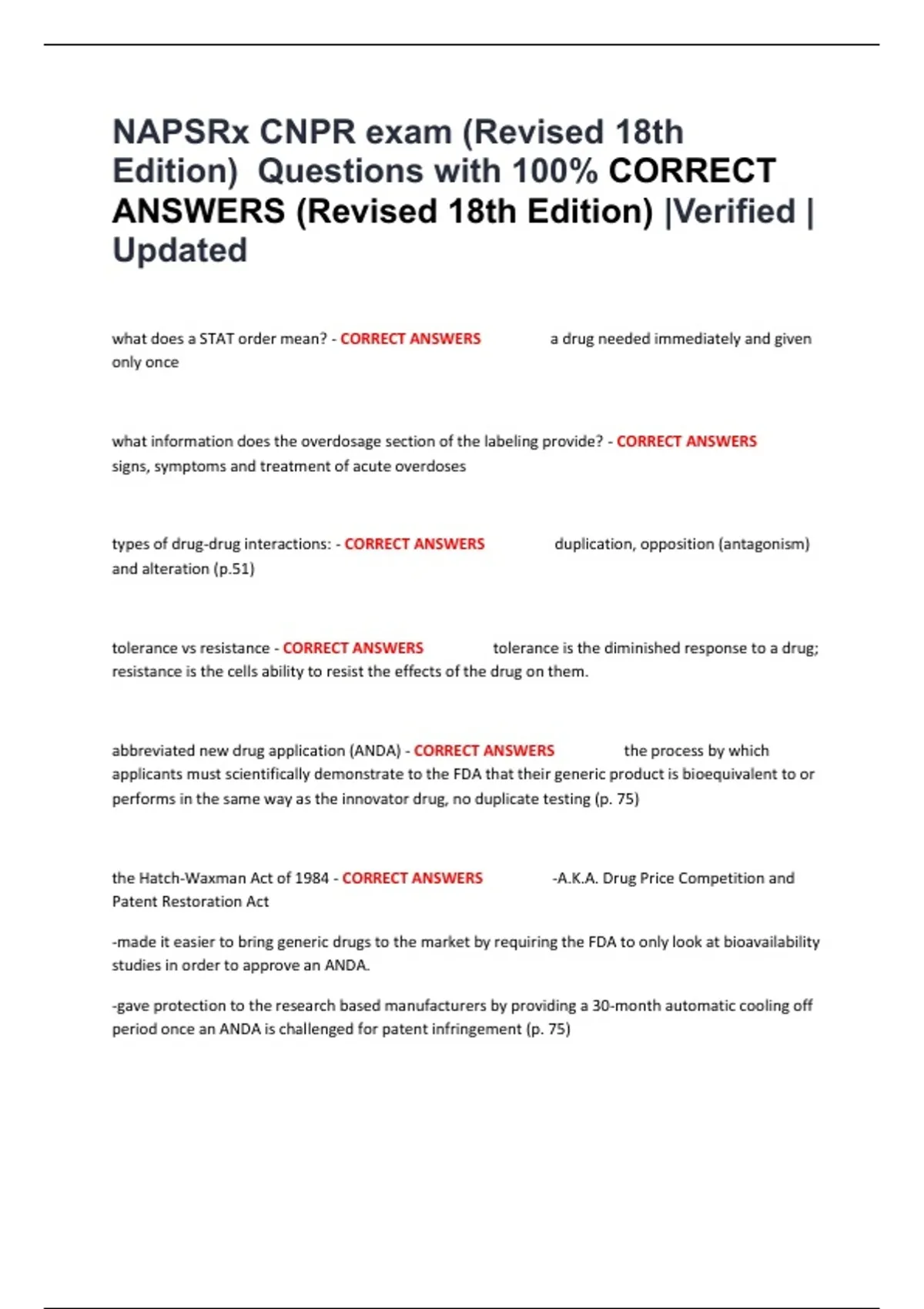 NAPSRx CNPR exam (Revised 18th Edition) Questions with 100% CORRECT ANSWERS (Revised 18th Edition) |Verified | Updated

what does a STAT order mean? - CORRECT ANSWERS a drug needed immediately and given only once

what information does the overdosage section of the labeling provide? - CORRECT ANSWERS signs, symptoms and treatment of acute overdoses

types of drug-drug interactions: - CORRECT ANSWERS duplication, opposition (antagonism) and alteration (p.51)

tolerance vs resistance - CORRECT ANSWERS tolerance is the diminished response to a drug; resistance is the cells ability to resist the effects of the drug on them.

abbreviated new drug application (ANDA) - CORRECT ANSWERS the process by which applicants must scientifically demonstrate to the FDA that their generic product is bioequivalent to or performs in the same way as the innovator drug, no duplicate testing (p. 75)

the Hatch-Waxman Act of 1984 - CORRECT ANSWERS -A.K.A. Drug Price Competition and Patent Restoration Act

-made it easier to bring generic drugs to the market by requiring the FDA to only look at bioavailability studies in order to approve an ANDA.

-gave protection to the research based manufacturers by providing a 30-month automatic cooling off period once an ANDA is challenged for patent infringement (p. 75)